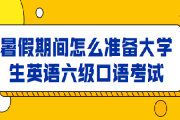 暑假期间怎么准备大学生英语六级口语考试